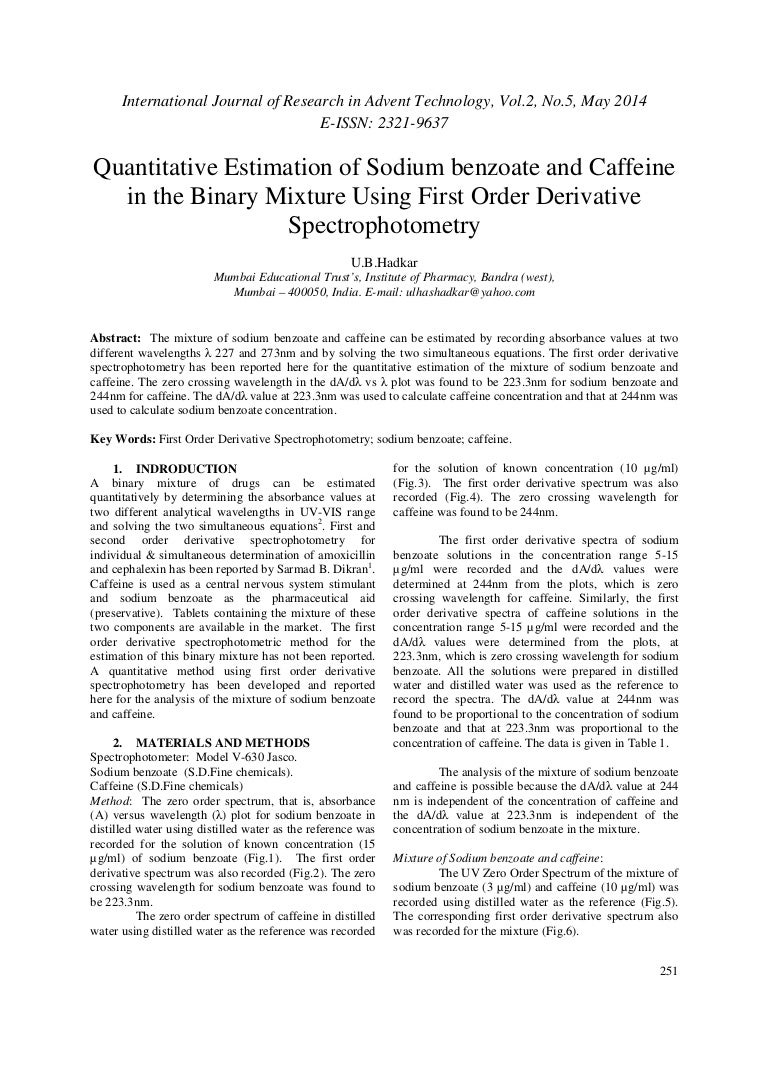 International Journal of Research in Advent Technology, Vol.2, No.5, May 2014
E-ISSN: 2321-9637

Quantitative Estimation of Sodium benzoate and Caffeine in the Binary Mixture Using First Order Derivative Spectrophotometry

U.B.Hadkar
Mumbai Educational Trust's, Institute of Pharmacy, Bandra (west), Mumbai – 400050, India. E-mail: ulhashadkar@yahoo.com

Abstract: The mixture of sodium benzoate and caffeine can be estimated by recording absorbance values at two different wavelengths λ 227 and 273nm and by solving the two simultaneous equations. The first order derivative spectrophotometry has been reported here for the quantitative estimation of the mixture of sodium benzoate and caffeine. The zero crossing wavelength in the dA/dλ vs λ plot was found to be 223.3nm for sodium benzoate and 244nm for caffeine. The dA/dλ value at 223.3nm was used to calculate caffeine concentration and that at 244nm was used to calculate sodium benzoate concentration.

Key Words: First Order Derivative Spectrophotometry; sodium benzoate; caffeine.

1. INDRODUCTION
A binary mixture of drugs can be estimated quantitatively by determining the absorbance values at two different analytical wavelengths in UV-VIS range and solving the two simultaneous equations$^2$. First and second order derivative spectrophotometry for individual & simultaneous determination of amoxicillin and cephalexin has been reported by Sarmad B. Dikran$^1$. Caffeine is used as a central nervous system stimulant and sodium benzoate as the pharmaceutical aid (preservative). Tablets containing the mixture of these two components are available in the market. The first order derivative spectrophotometric method for the estimation of this binary mixture has not been reported. A quantitative method using first order derivative spectrophotometry has been developed and reported here for the analysis of the mixture of sodium benzoate and caffeine.

2. MATERIALS AND METHODS
Spectrophotometer: Model V-630 Jasco.
Sodium benzoate (S.D.Fine chemicals).
Caffeine (S.D.Fine chemicals)
Method: The zero order spectrum, that is, absorbance (A) versus wavelength (λ) plot for sodium benzoate in distilled water using distilled water as the reference was recorded for the solution of known concentration (15 µg/ml) of sodium benzoate (Fig.1). The first order derivative spectrum was also recorded (Fig.2). The zero crossing wavelength for sodium benzoate was found to be 223.3nm.

The zero order spectrum of caffeine in distilled water using distilled water as the reference was recorded for the solution of known concentration (10 µg/ml) (Fig.3). The first order derivative spectrum was also recorded (Fig.4). The zero crossing wavelength for caffeine was found to be 244nm.

The first order derivative spectra of sodium benzoate solutions in the concentration range 5-15 µg/ml were recorded and the dA/dλ values were determined at 244nm from the plots, which is zero crossing wavelength for caffeine. Similarly, the first order derivative spectra of caffeine solutions in the concentration range 5-15 µg/ml were recorded and the dA/dλ values were determined from the plots, at 223.3nm, which is zero crossing wavelength for sodium benzoate. All the solutions were prepared in distilled water and distilled water was used as the reference to record the spectra. The dA/dλ value at 244nm was found to be proportional to the concentration of sodium benzoate and that at 223.3nm was proportional to the concentration of caffeine. The data is given in Table 1.

The analysis of the mixture of sodium benzoate and caffeine is possible because the dA/dλ value at 244 nm is independent of the concentration of caffeine and the dA/dλ value at 223.3nm is independent of the concentration of sodium benzoate in the mixture.

Mixture of Sodium benzoate and caffeine:
The UV Zero Order Spectrum of the mixture of sodium benzoate (3 µg/ml) and caffeine (10 µg/ml) was recorded using distilled water as the reference (Fig.5). The corresponding first order derivative spectrum also was recorded for the mixture (Fig.6).

251